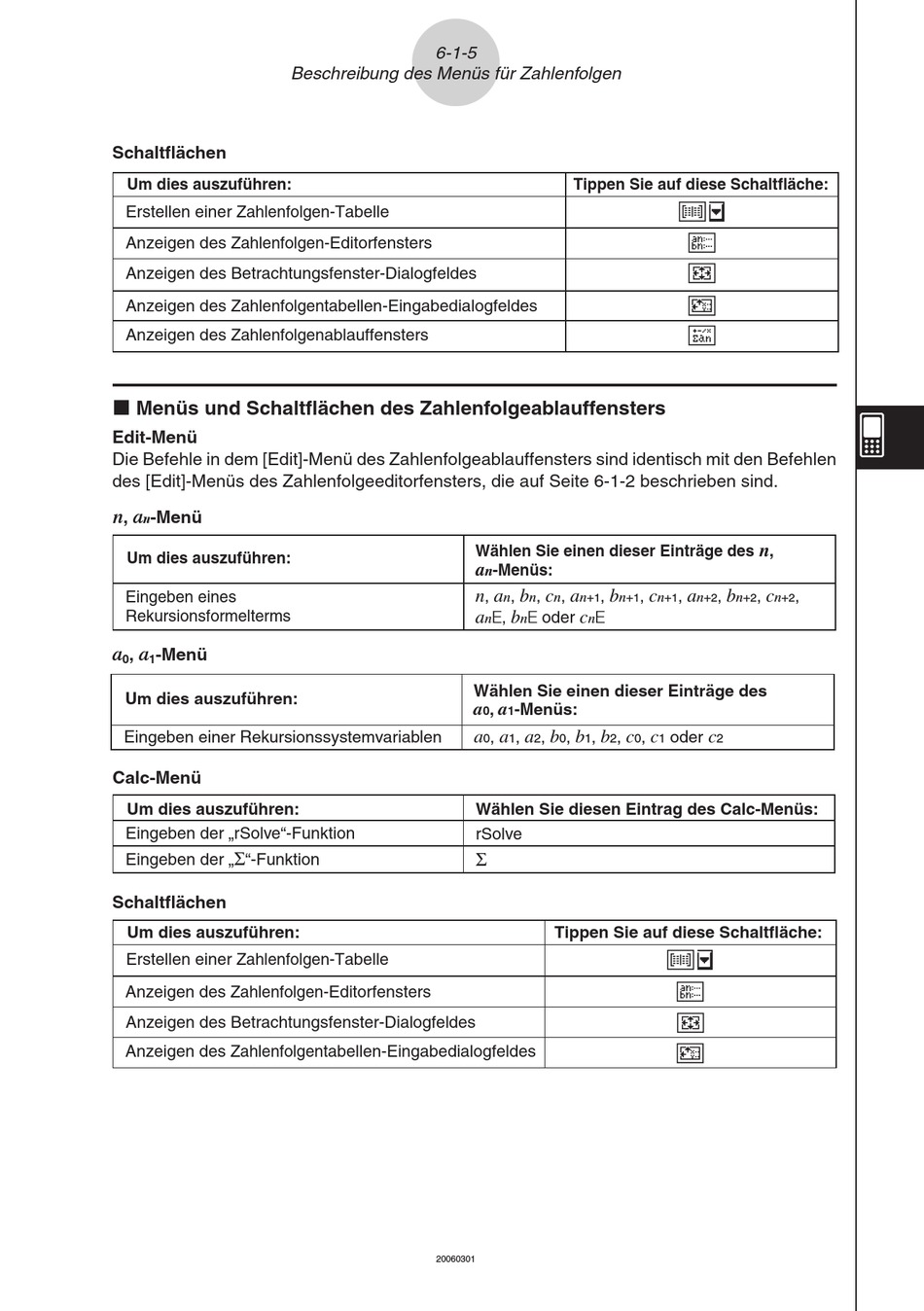 6-1-5
Beschreibung des Menüs für Zahlenfolgen

Schaltflächen

| Um dies auszuführen: | Tippen Sie auf diese Schaltfläche: |
|---|---|
| Erstellen einer Zahlenfolgen-Tabelle | |
| Anzeigen des Zahlenfolgen-Editorfensters | |
| Anzeigen des Betrachtungsfenster-Dialogfeldes | |
| Anzeigen des Zahlenfolgentabellen-Eingabedialogfeldes | |
| Anzeigen des Zahlenfolgenablauffensters | |

■ Menüs und Schaltflächen des Zahlenfolgeablauffensters

Edit-Menü
Die Befehle in dem [Edit]-Menü des Zahlenfolgeablauffensters sind identisch mit den Befehlen des [Edit]-Menüs des Zahlenfolgeeditorfensters, die auf Seite 6-1-2 beschrieben sind.

$n$, $a_n$-Menü

| Um dies auszuführen: | Wählen Sie einen dieser Einträge des $n$, $a_n$-Menüs: |
|---|---|
| Eingeben eines Rekursionsformelterms | $n$, $a_n$, $b_n$, $c_n$, $a_{n+1}$, $b_{n+1}$, $c_{n+1}$, $a_{n+2}$, $b_{n+2}$, $c_{n+2}$, $a_n$E, $b_n$E oder $c_n$E |

$a_0$, $a_1$-Menü

| Um dies auszuführen: | Wählen Sie einen dieser Einträge des $a_0$, $a_1$-Menüs: |
|---|---|
| Eingeben einer Rekursionssystemvariablen | $a_0$, $a_1$, $a_2$, $b_0$, $b_1$, $b_2$, $c_0$, $c_1$ oder $c_2$ |

Calc-Menü

| Um dies auszuführen: | Wählen Sie diesen Eintrag des Calc-Menüs: |
|---|---|
| Eingeben der „rSolve“-Funktion | rSolve |
| Eingeben der „$\Sigma$“-Funktion | $\Sigma$ |

Schaltflächen

| Um dies auszuführen: | Tippen Sie auf diese Schaltfläche: |
|---|---|
| Erstellen einer Zahlenfolgen-Tabelle | |
| Anzeigen des Zahlenfolgen-Editorfensters | |
| Anzeigen des Betrachtungsfenster-Dialogfeldes | |
| Anzeigen des Zahlenfolgentabellen-Eingabedialogfeldes | |

20060301